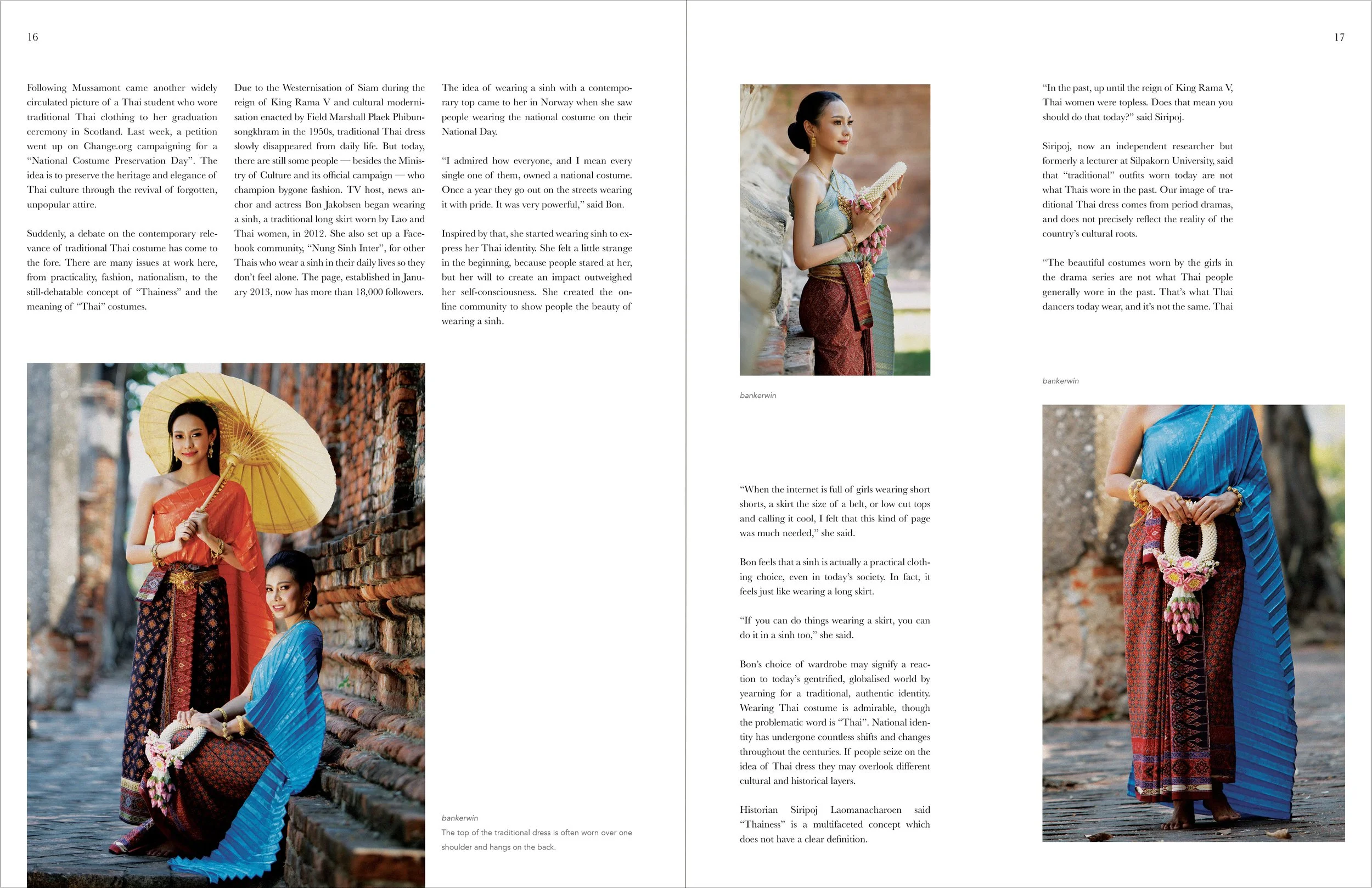 16

Following Mussamont came another widely circulated picture of a Thai student who wore traditional Thai clothing to her graduation ceremony in Scotland. Last week, a petition went up on Change.org campaigning for a "National Costume Preservation Day". The idea is to preserve the heritage and elegance of Thai culture through the revival of forgotten, unpopular attire.

Suddenly, a debate on the contemporary relevance of traditional Thai costume has come to the fore. There are many issues at work here, from practicality, fashion, nationalism, to the still-debatable concept of "Thainess" and the meaning of "Thai" costumes.

Due to the Westernisation of Siam during the reign of King Rama V and cultural modernisation enacted by Field Marshall Plaek Phibunsongkhram in the 1950s, traditional Thai dress slowly disappeared from daily life. But today, there are still some people — besides the Ministry of Culture and its official campaign — who champion bygone fashion. TV host, news anchor and actress Bon Jakobsen began wearing a sinh, a traditional long skirt worn by Lao and Thai women, in 2012. She also set up a Facebook community, "Nung Sinh Inter", for other Thais who wear a sinh in their daily lives so they don't feel alone. The page, established in January 2013, now has more than 18,000 followers.

The idea of wearing a sinh with a contemporary top came to her in Norway when she saw people wearing the national costume on their National Day.

"I admired how everyone, and I mean every single one of them, owned a national costume. Once a year they go out on the streets wearing it with pride. It was very powerful," said Bon.

Inspired by that, she started wearing sinh to express her Thai identity. She felt a little strange in the beginning, because people stared at her, but her will to create an impact outweighed her self-consciousness. She created the online community to show people the beauty of wearing a sinh.

bankerwin
The top of the traditional dress is often worn over one shoulder and hangs on the back.

17

bankerwin

"When the internet is full of girls wearing short shorts, a skirt the size of a belt, or low cut tops and calling it cool, I felt that this kind of page was much needed," she said.

Bon feels that a sinh is actually a practical clothing choice, even in today's society. In fact, it feels just like wearing a long skirt.

"If you can do things wearing a skirt, you can do it in a sinh too," she said.

Bon's choice of wardrobe may signify a reaction to today's gentrified, globalised world by yearning for a traditional, authentic identity. Wearing Thai costume is admirable, though the problematic word is "Thai". National identity has undergone countless shifts and changes throughout the centuries. If people seize on the idea of Thai dress they may overlook different cultural and historical layers.

Historian Siripoj Laomanacharoen said "Thainess" is a multifaceted concept which does not have a clear definition.

"In the past, up until the reign of King Rama V, Thai women were topless. Does that mean you should do that today?" said Siripoj.

Siripoj, now an independent researcher but formerly a lecturer at Silpakorn University, said that "traditional" outfits worn today are not what Thais wore in the past. Our image of traditional Thai dress comes from period dramas, and does not precisely reflect the reality of the country's cultural roots.

"The beautiful costumes worn by the girls in the drama series are not what Thai people generally wore in the past. That's what Thai dancers today wear, and it's not the same. Thai

bankerwin